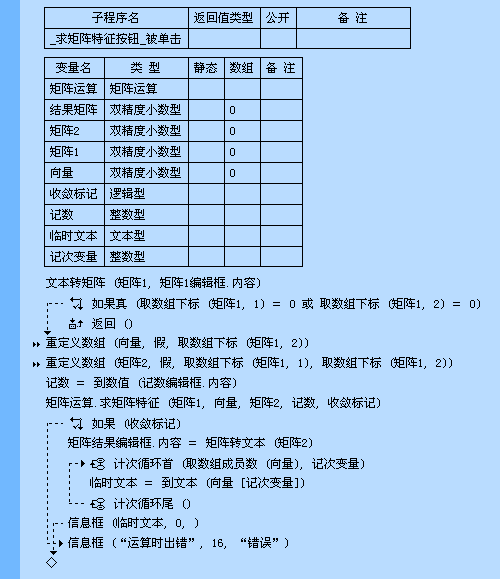 | 子程序名 | 返回值类型 | 公开 | 备 注 |
|---|---|---|---|
| _求矩阵特征按钮_被单击 | | | |

| 变量名 | 类 型 | 静态 | 数组 | 备 注 |
|---|---|---|---|---|
| 矩阵运算 | 矩阵运算 | | | |
| 结果矩阵 | 双精度小数型 | | 0 | |
| 矩阵2 | 双精度小数型 | | 0 | |
| 矩阵1 | 双精度小数型 | | 0 | |
| 向量 | 双精度小数型 | | 0 | |
| 收敛标记 | 逻辑型 | | | |
| 记数 | 整数型 | | | |
| 临时文本 | 文本型 | | | |
| 记次变量 | 整数型 | | | |

文本转矩阵 (矩阵1, 矩阵1编辑框.内容)

如果真 (取数组下标 (矩阵1, 1) ＝ 0 或 取数组下标 (矩阵1, 2) ＝ 0)

返回 ()

重定义数组 (向量, 假, 取数组下标 (矩阵1, 2))

重定义数组 (矩阵2, 假, 取数组下标 (矩阵1, 1), 取数组下标 (矩阵1, 2))

记数 ＝ 到数值 (记数编辑框.内容)

矩阵运算.求矩阵特征 (矩阵1, 向量, 矩阵2, 记数, 收敛标记)

如果 (收敛标记)

矩阵结果编辑框.内容 ＝ 矩阵转文本 (矩阵2)

计次循环首 (取数组成员数 (向量), 记次变量)

临时文本 ＝ 到文本 (向量 [记次变量])

计次循环尾 ()

信息框 (临时文本, 0, )

信息框 (“运算时出错”, 16, “错误”)